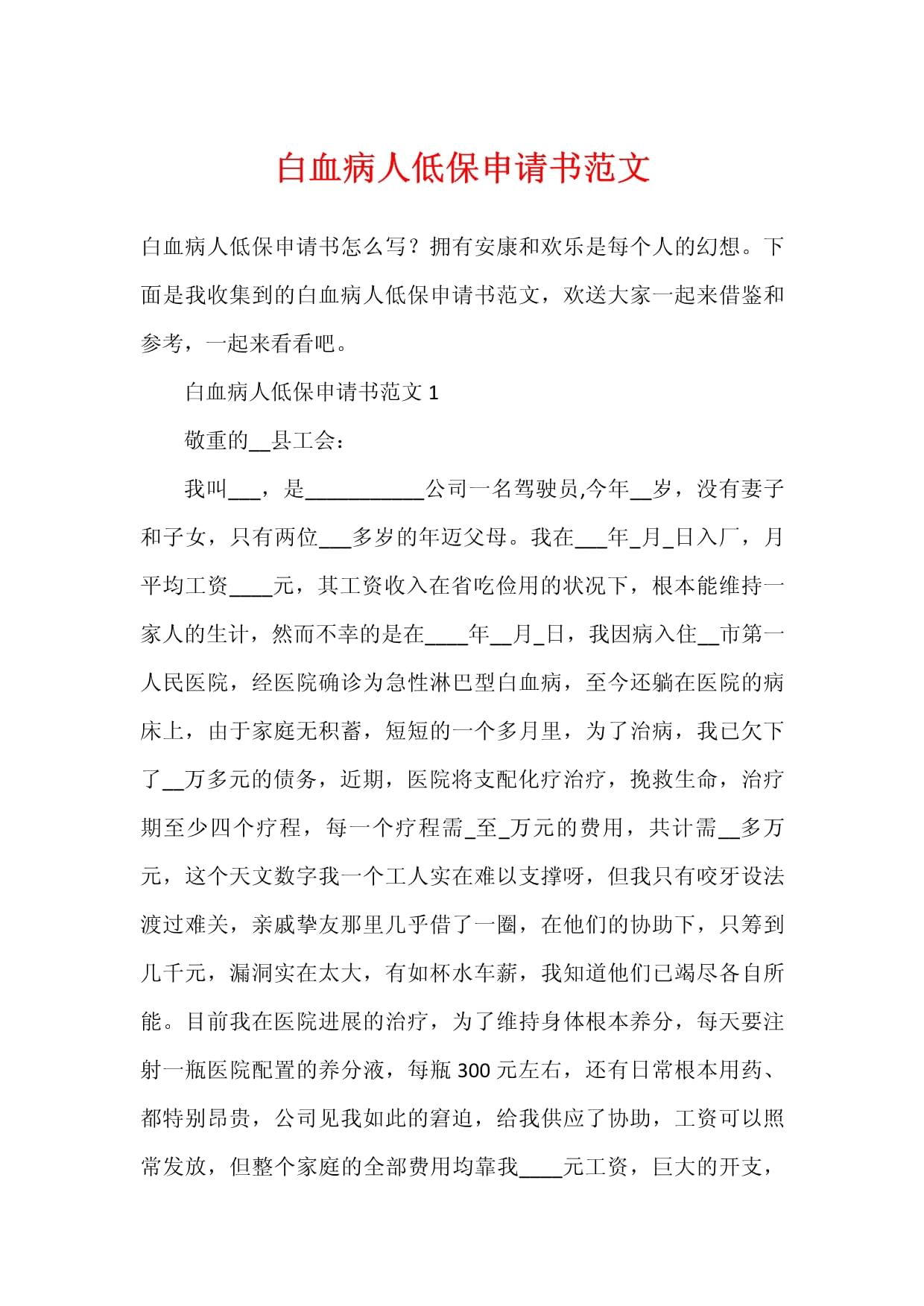 白血病人低保申请书范文

白血病人低保申请书怎么写？拥有安康和欢乐是每个人的幻想。下面是我收集到的白血病人低保申请书范文，欢送大家一起来借鉴和参考，一起来看看吧。

白血病人低保申请书范文 1

敬重的__县工会：

我叫___，是___________公司一名驾驶员,今年__岁，没有妻子和子女，只有两位___多岁的年迈父母。我在___年_月_日入厂，月平均工资____元，其工资收入在省吃俭用的状况下，根本能维持一家人的生计，然而不幸的是在____年__月_日，我因病入住__市第一人民医院，经医院确诊为急性淋巴型白血病，至今还躺在医院的病床上，由于家庭无积蓄，短短的一个多月里，为了治病，我已欠下了__万多元的债务，近期，医院将支配化疗治疗，挽救生命，治疗期至少四个疗程，每一个疗程需_至_万元的费用，共计需__多万元，这个天文数字我一个工人实在难以支撑呀，但我只有咬牙设法渡过难关，亲戚挚友那里几乎借了一圈，在他们的协助下，只筹到几千元，漏洞实在太大，有如杯水车薪，我知道他们已竭尽各自所能。目前我在医院进展的治疗，为了维持身体根本养分，每天要注射一瓶医院配置的养分液，每瓶 300 元左右，还有日常根本用药、都特别昂贵，公司见我如此的窘迫，给我供应了协助，工资可以照常发放，但整个家庭的全部费用均靠我____元工资，巨大的开支，